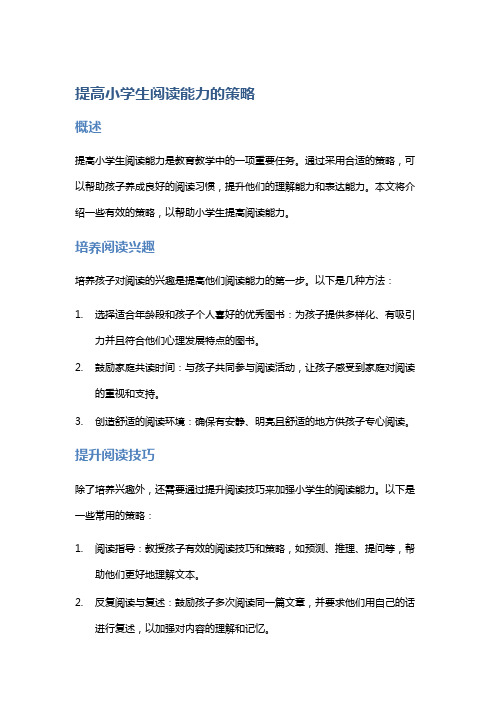 提高小学生阅读能力的策略

概述

提高小学生阅读能力是教育教学中的一项重要任务。通过采用合适的策略，可以帮助孩子养成良好的阅读习惯，提升他们的理解能力和表达能力。本文将介绍一些有效的策略，以帮助小学生提高阅读能力。

培养阅读兴趣

培养孩子对阅读的兴趣是提高他们阅读能力的第一步。以下是几种方法：

1. 选择适合年龄段和孩子个人喜好的优秀图书：为孩子提供多样化、有吸引力并且符合他们心理发展特点的图书。

2. 鼓励家庭共读时间：与孩子共同参与阅读活动，让孩子感受到家庭对阅读的重视和支持。

3. 创造舒适的阅读环境：确保有安静、明亮且舒适的地方供孩子专心阅读。

提升阅读技巧

除了培养兴趣外，还需要通过提升阅读技巧来加强小学生的阅读能力。以下是一些常用的策略：

1. 阅读指导：教授孩子有效的阅读技巧和策略，如预测、推理、提问等，帮助他们更好地理解文本。

2. 反复阅读与复述：鼓励孩子多次阅读同一篇文章，并要求他们用自己的话进行复述，以加强对内容的理解和记忆。